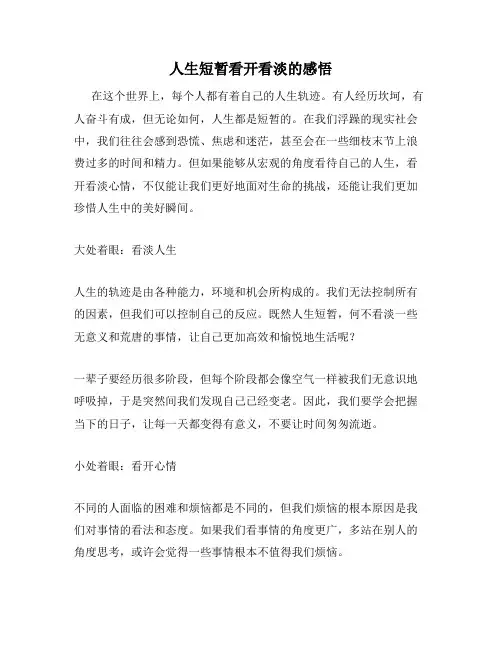 人生短暂看开看淡的感悟

在这个世界上，每个人都有着自己的人生轨迹。有人经历坎坷，有人奋斗有成，但无论如何，人生都是短暂的。在我们浮躁的现实社会中，我们往往会感到恐慌、焦虑和迷茫，甚至会在一些细枝末节上浪费过多的时间和精力。但如果能够从宏观的角度看待自己的人生，看开看淡心情，不仅能让我们更好地面对生命的挑战，还能让我们更加珍惜人生中的美好瞬间。

大处着眼：看淡人生

人生的轨迹是由各种能力，环境和机会所构成的。我们无法控制所有的因素，但我们可以控制自己的反应。既然人生短暂，何不看淡一些无意义和荒唐的事情，让自己更加高效和愉悦地生活呢？

一辈子要经历很多阶段，但每个阶段都会像空气一样被我们无意识地呼吸掉，于是突然间我们发现自己已经变老。因此，我们要学会把握当下的日子，让每一天都变得有意义，不要让时间匆匆流逝。

小处着眼：看开心情

不同的人面临的困难和烦恼都是不同的，但我们烦恼的根本原因是我们对事情的看法和态度。如果我们看事情的角度更广，多站在别人的角度思考，或许会觉得一些事情根本不值得我们烦恼。